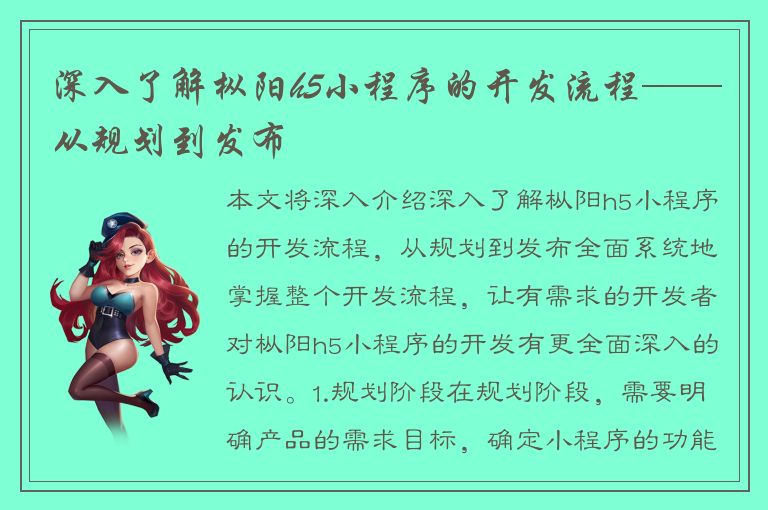 深入了解枞阳h5小程序的开发流程——从规划到发布

本文将深入介绍深入了解枞阳h5小程序的开发流程，从规划到发布全面系统地掌握整个开发流程，让有需求的开发者对枞阳h5小程序的开发有更全面深入的认识。1.规划阶段在规划阶段，需要明确产品的需求目标，确定小程序的功能